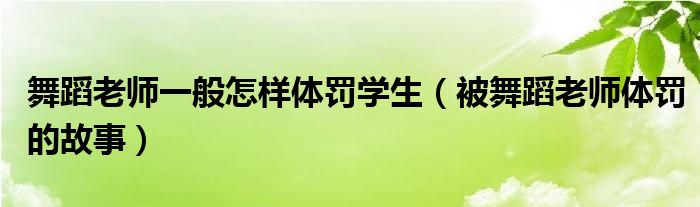 舞蹈老师一般怎样体罚学生（被舞蹈老师体罚的故事）